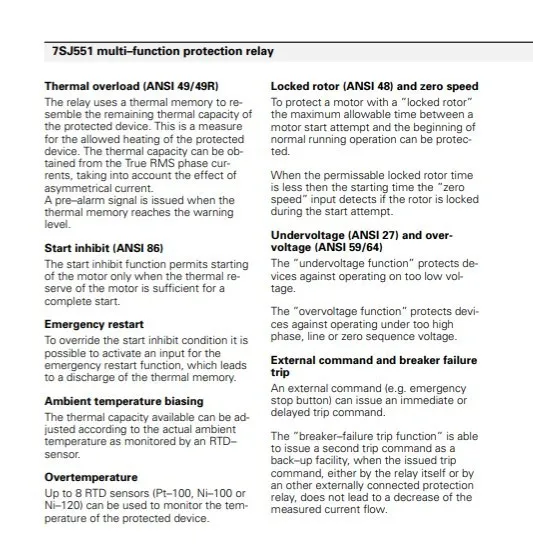 7SJ551 multi–function protection relay

Thermal overload (ANSI 49/49R)

The relay uses a thermal memory to resemble the remaining thermal capacity of the protected device. This is a measure for the allowed heating of the protected device. The thermal capacity can be obtained from the True RMS phase currents, taking into account the effect of asymmetrical current.
A pre–alarm signal is issued when the thermal memory reaches the warning level.

Start inhibit (ANSI 86)

The start inhibit function permits starting of the motor only when the thermal reserve of the motor is sufficient for a complete start.

Emergency restart

To override the start inhibit condition it is possible to activate an input for the emergency restart function, which leads to a discharge of the thermal memory.

Ambient temperature biasing

The thermal capacity available can be adjusted according to the actual ambient temperature as monitored by an RTD–sensor.

Overtemperature

Up to 8 RTD sensors (Pt–100, Ni–100 or Ni–120) can be used to monitor the temperature of the protected device.

Locked rotor (ANSI 48) and zero speed

To protect a motor with a "locked rotor" the maximum allowable time between a motor start attempt and the beginning of normal running operation can be protected.

When the permissable locked rotor time is less then the starting time the "zero speed" input detects if the rotor is locked during the start attempt.

Undervoltage (ANSI 27) and overvoltage (ANSI 59/64)

The "undervoltage function" protects devices against operating on too low voltage.

The "overvoltage function" protects devices against operating under too high phase, line or zero sequence voltage.

External command and breaker failure trip

An external command (e.g. emergency stop button) can issue an immediate or delayed trip command.

The "breaker–failure trip function" is able to issue a second trip command as a back–up facility, when the issued trip command, either by the relay itself or by an other externally connected protection relay, does not lead to a decrease of the measured current flow.